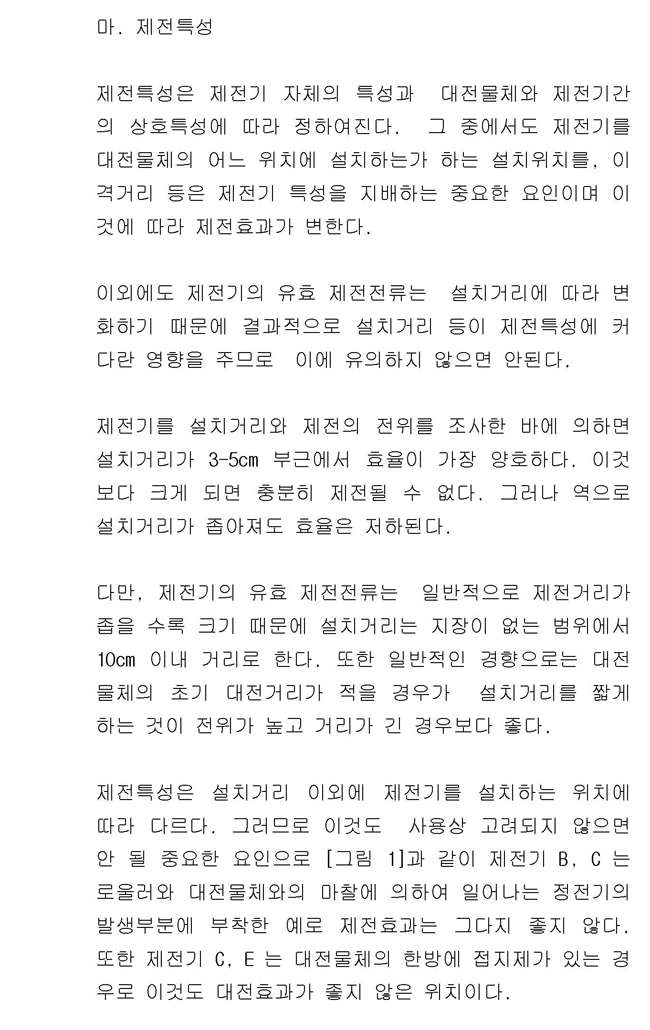 마. 제전특성

제전특성은 제전기 자체의 특성과 대전물체와 제전기간의 상호특성에 따라 정하여진다. 그 중에서도 제전기를 대전물체의 어느 위치에 설치하는가 하는 설치위치를, 이격거리 등은 제전기 특성을 지배하는 중요한 요인이며 이것에 따라 제전효과가 변한다.

이외에도 제전기의 유효 제전전류는 설치거리에 따라 변화하기 때문에 결과적으로 설치거리 등이 제전특성에 커다란 영향을 주므로 이에 유의하지 않으면 안된다.

제전기를 설치거리와 제전의 전위를 조사한 바에 의하면 설치거리가 3-5cm 부근에서 효율이 가장 양호하다. 이것보다 크게 되면 충분히 제전될 수 없다. 그러나 역으로 설치거리가 좁아져도 효율은 저하된다.

다만, 제전기의 유효 제전전류는 일반적으로 제전거리가 좁을 수록 크기 때문에 설치거리는 지장이 없는 범위에서 10cm 이내 거리로 한다. 또한 일반적인 경향으로는 대전물체의 초기 대전거리가 적을 경우가 설치거리를 짧게 하는 것이 전위가 높고 거리가 긴 경우보다 좋다.

제전특성은 설치거리 이외에 제전기를 설치하는 위치에 따라 다르다. 그러므로 이것도 사용상 고려되지 않으면 안 될 중요한 요인으로 [그림 1]과 같이 제전기 B, C 는 로울러와 대전물체와의 마찰에 의하여 일어나는 정전기의 발생부분에 부착한 예로 제전효과는 그다지 좋지 않다. 또한 제전기 C, E 는 대전물체의 한방에 접지제가 있는 경우로 이것도 대전효과가 좋지 않은 위치이다.